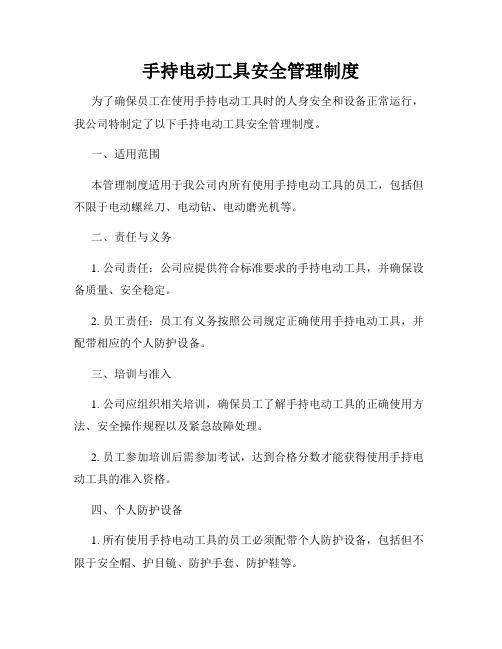 手持电动工具安全管理制度

为了确保员工在使用手持电动工具时的人身安全和设备正常运行，我公司特制定了以下手持电动工具安全管理制度。

一、适用范围

本管理制度适用于我公司内所有使用手持电动工具的员工，包括但不限于电动螺丝刀、电动钻、电动磨光机等。

二、责任与义务

1. 公司责任：公司应提供符合标准要求的手持电动工具，并确保设备质量、安全稳定。

2. 员工责任：员工有义务按照公司规定正确使用手持电动工具，并配带相应的个人防护设备。

三、培训与准入

1. 公司应组织相关培训，确保员工了解手持电动工具的正确使用方法、安全操作规程以及紧急故障处理。

2. 员工参加培训后需参加考试，达到合格分数才能获得使用手持电动工具的准入资格。

四、个人防护设备

1. 所有使用手持电动工具的员工必须配带个人防护设备，包括但不限于安全帽、护目镜、防护手套、防护鞋等。